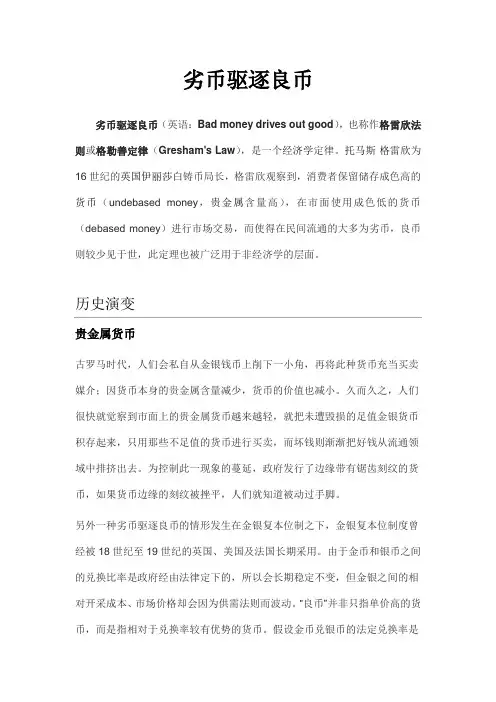 劣币驱逐良币

劣币驱逐良币（英语：Bad money drives out good），也称作格雷欣法则或格勒善定律（Gresham's Law），是一个经济学定律。托马斯 格雷欣为16世纪的英国伊丽莎白铸币局长，格雷欣观察到，消费者保留储存成色高的货币（undebased money，贵金属含量高），在市面使用成色低的货币（debased money）进行市场交易，而使得在民间流通的大多为劣币，良币则较少见于世，此定理也被广泛用于非经济学的层面。

历史演变

贵金属货币

古罗马时代，人们会私自从金银钱币上削下一小角，再将此种货币充当买卖媒介；因货币本身的贵金属含量减少，货币的价值也减小。久而久之，人们很快就觉察到市面上的贵金属货币越来越轻，就把未遭毁损的足值金银货币积存起来，只用那些不足值的货币进行买卖，而坏钱则渐渐把好钱从流通领域中排挤出去。为控制此一现象的蔓延，政府发行了边缘带有锯齿刻纹的货币，如果货币边缘的刻纹被挫平，人们就知道被动过手脚。

另外一种劣币驱逐良币的情形发生在金银复本位制之下，金银复本位制度曾经被18世纪至19世纪的英国、美国及法国长期采用。由于金币和银币之间的兑换比率是政府经由法律定下的，所以会长期稳定不变，但金银之间的相对开采成本、市场价格却会因为供需法则而波动。"良币"并非只指单价高的货币，而是指相对于兑换率较有优势的货币。假设金币兑银币的法定兑换率是